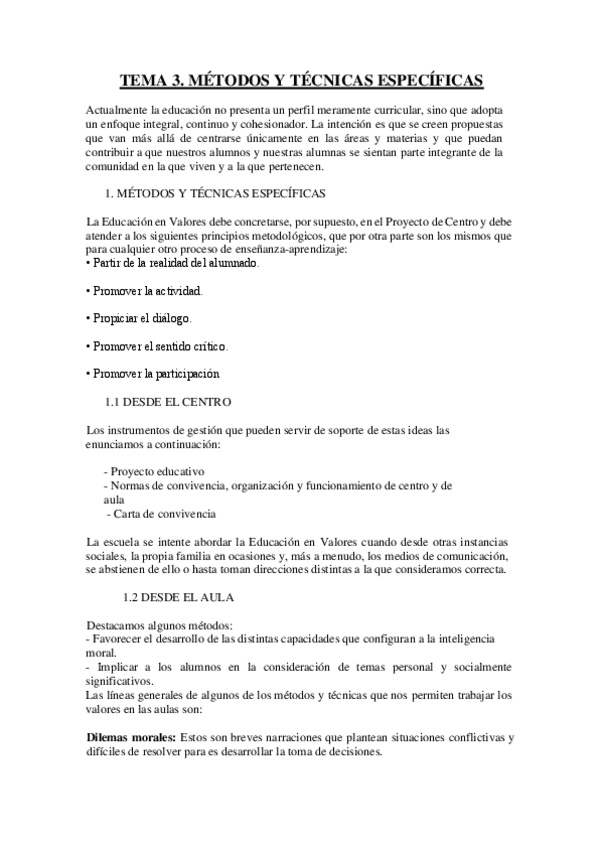 TEMA 3. MÉTODOS Y TÉCNICAS ESPECÍFICAS

Actualmente la educación no presenta un perfil meramente curricular, sino que adopta un enfoque integral, continuo y cohesionador. La intención es que se creen propuestas que van más allá de centrarse únicamente en las áreas y materias y que puedan contribuir a que nuestros alumnos y nuestras alumnas se sientan parte integrante de la comunidad en la que viven y a la que pertenecen.

1. MÉTODOS Y TÉCNICAS ESPECÍFICAS

La Educación en Valores debe concretarse, por supuesto, en el Proyecto de Centro y debe atender a los siguientes principios metodológicos, que por otra parte son los mismos que para cualquier otro proceso de enseñanza-aprendizaje:
• Partir de la realidad del alumnado.

• Promover la actividad.

• Propiciar el diálogo.

• Promover el sentido crítico.

• Promover la participación

1.1 DESDE EL CENTRO

Los instrumentos de gestión que pueden servir de soporte de estas ideas las enunciamos a continuación:

- Proyecto educativo
- Normas de convivencia, organización y funcionamiento de centro y de aula
- Carta de convivencia

La escuela se intente abordar la Educación en Valores cuando desde otras instancias sociales, la propia familia en ocasiones y, más a menudo, los medios de comunicación, se abstienen de ello o hasta toman direcciones distintas a la que consideramos correcta.

1.2 DESDE EL AULA

Destacamos algunos métodos:
- Favorecer el desarrollo de las distintas capacidades que configuran a la inteligencia moral.
- Implicar a los alumnos en la consideración de temas personal y socialmente significativos.
Las líneas generales de algunos de los métodos y técnicas que nos permiten trabajar los valores en las aulas son:

Dilemas morales: Estos son breves narraciones que plantean situaciones conflictivas y difíciles de resolver para es desarrollar la toma de decisiones.